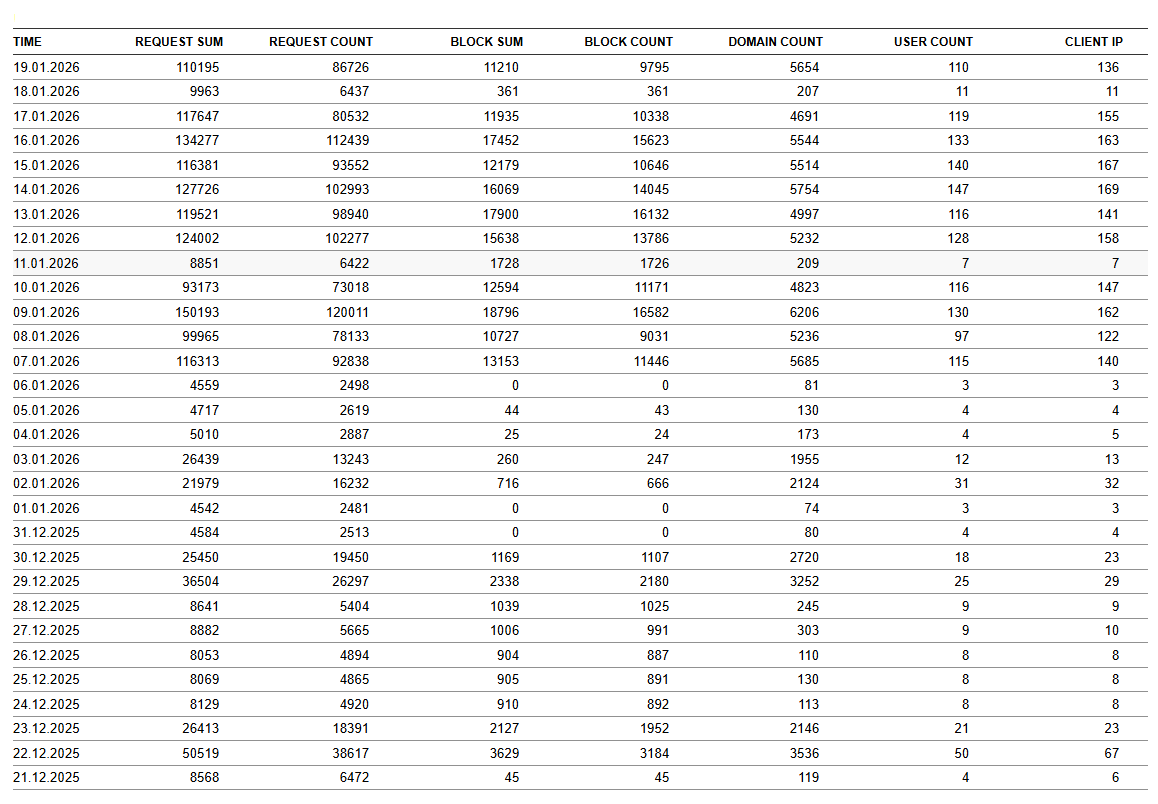 | TIME | REQUEST SUM | REQUEST COUNT | BLOCK SUM | BLOCK COUNT | DOMAIN COUNT | USER COUNT | CLIENT IP |
|---|---|---|---|---|---|---|---|
| 19.01.2026 | 110195 | 86726 | 11210 | 9795 | 5654 | 110 | 136 |
| 18.01.2026 | 9963 | 6437 | 361 | 361 | 207 | 11 | 11 |
| 17.01.2026 | 117647 | 80532 | 11935 | 10338 | 4691 | 119 | 155 |
| 16.01.2026 | 134277 | 112439 | 17452 | 15623 | 5544 | 133 | 163 |
| 15.01.2026 | 116381 | 93552 | 12179 | 10646 | 5514 | 140 | 167 |
| 14.01.2026 | 127726 | 102993 | 16069 | 14045 | 5754 | 147 | 169 |
| 13.01.2026 | 119521 | 98940 | 17900 | 16132 | 4997 | 116 | 141 |
| 12.01.2026 | 124002 | 102277 | 15638 | 13786 | 5232 | 128 | 158 |
| 11.01.2026 | 8851 | 6422 | 1728 | 1726 | 209 | 7 | 7 |
| 10.01.2026 | 93173 | 73018 | 12594 | 11171 | 4823 | 116 | 147 |
| 09.01.2026 | 150193 | 120011 | 18796 | 16582 | 6206 | 130 | 162 |
| 08.01.2026 | 99965 | 78133 | 10727 | 9031 | 5236 | 97 | 122 |
| 07.01.2026 | 116313 | 92838 | 13153 | 11446 | 5685 | 115 | 140 |
| 06.01.2026 | 4559 | 2498 | 0 | 0 | 81 | 3 | 3 |
| 05.01.2026 | 4717 | 2619 | 44 | 43 | 130 | 4 | 4 |
| 04.01.2026 | 5010 | 2887 | 25 | 24 | 173 | 4 | 5 |
| 03.01.2026 | 26439 | 13243 | 260 | 247 | 1955 | 12 | 13 |
| 02.01.2026 | 21979 | 16232 | 716 | 666 | 2124 | 31 | 32 |
| 01.01.2026 | 4542 | 2481 | 0 | 0 | 74 | 3 | 3 |
| 31.12.2025 | 4584 | 2513 | 0 | 0 | 80 | 4 | 4 |
| 30.12.2025 | 25450 | 19450 | 1169 | 1107 | 2720 | 18 | 23 |
| 29.12.2025 | 36504 | 26297 | 2338 | 2180 | 3252 | 25 | 29 |
| 28.12.2025 | 8641 | 5404 | 1039 | 1025 | 245 | 9 | 9 |
| 27.12.2025 | 8882 | 5665 | 1006 | 991 | 303 | 9 | 10 |
| 26.12.2025 | 8053 | 4894 | 904 | 887 | 110 | 8 | 8 |
| 25.12.2025 | 8069 | 4865 | 905 | 891 | 130 | 8 | 8 |
| 24.12.2025 | 8129 | 4920 | 910 | 892 | 113 | 8 | 8 |
| 23.12.2025 | 26413 | 18391 | 2127 | 1952 | 2146 | 21 | 23 |
| 22.12.2025 | 50519 | 38617 | 3629 | 3184 | 3536 | 50 | 67 |
| 21.12.2025 | 8568 | 6472 | 45 | 45 | 119 | 4 | 6 |